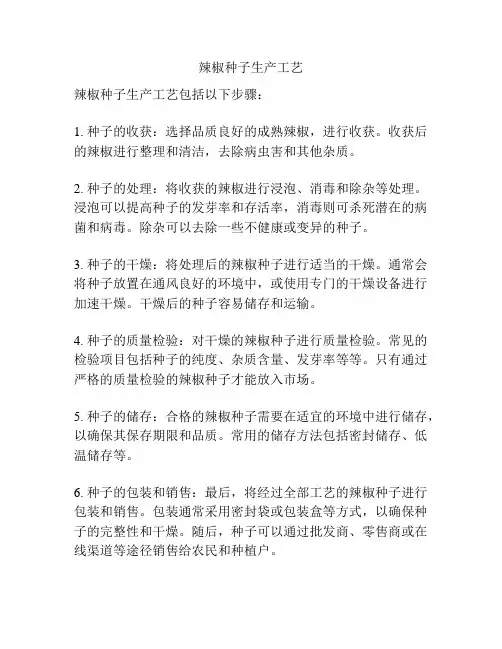 辣椒种子生产工艺

辣椒种子生产工艺包括以下步骤：

1. 种子的收获：选择品质良好的成熟辣椒，进行收获。收获后的辣椒进行整理和清洁，去除病虫害和其他杂质。

2. 种子的处理：将收获的辣椒进行浸泡、消毒和除杂等处理。浸泡可以提高种子的发芽率和存活率，消毒则可杀死潜在的病菌和病毒。除杂可以去除一些不健康或变异的种子。

3. 种子的干燥：将处理后的辣椒种子进行适当的干燥。通常会将种子放置在通风良好的环境中，或使用专门的干燥设备进行加速干燥。干燥后的种子容易储存和运输。

4. 种子的质量检验：对干燥的辣椒种子进行质量检验。常见的检验项目包括种子的纯度、杂质含量、发芽率等等。只有通过严格的质量检验的辣椒种子才能放入市场。

5. 种子的储存：合格的辣椒种子需要在适宜的环境中进行储存，以确保其保存期限和品质。常用的储存方法包括密封储存、低温储存等。

6. 种子的包装和销售：最后，将经过全部工艺的辣椒种子进行包装和销售。包装通常采用密封袋或包装盒等方式，以确保种子的完整性和干燥。随后，种子可以通过批发商、零售商或在线渠道等途径销售给农民和种植户。